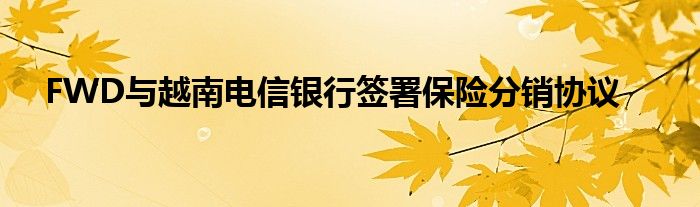 FWD与越南电信银行签署保险分销协议